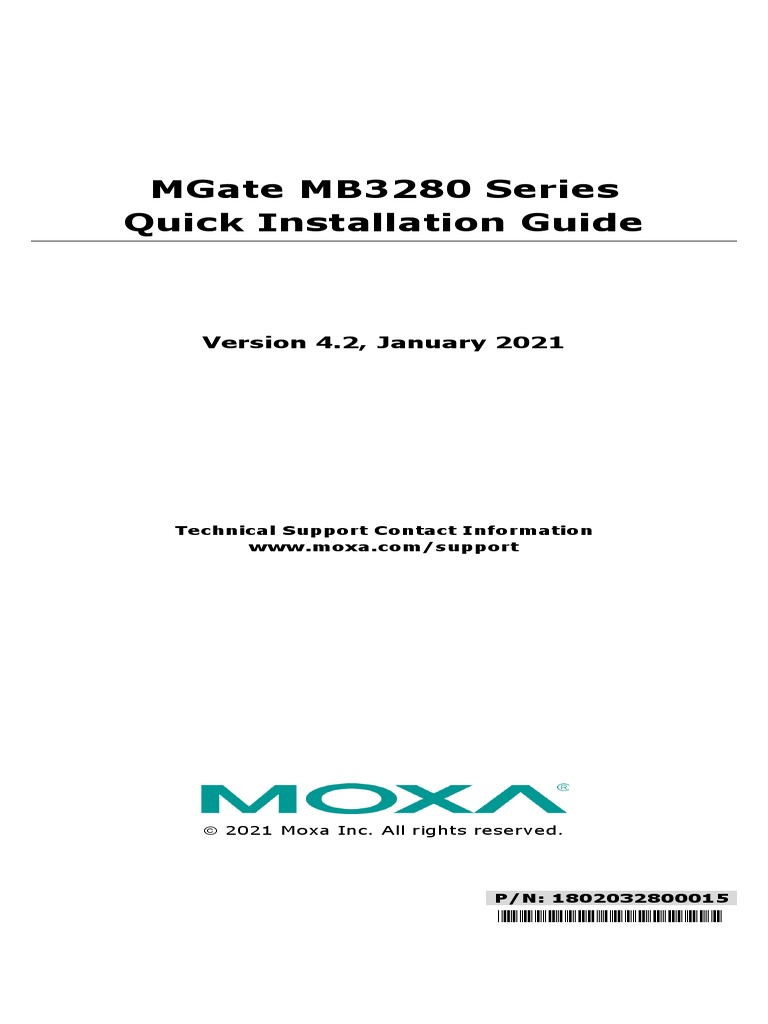 MGate MB3280 Series
Quick Installation Guide

Version 4.2, January 2021

Technical Support Contact Information
www.moxa.com/support

MOXA®

© 2021 Moxa Inc. All rights reserved.

P/N: 1802032800015